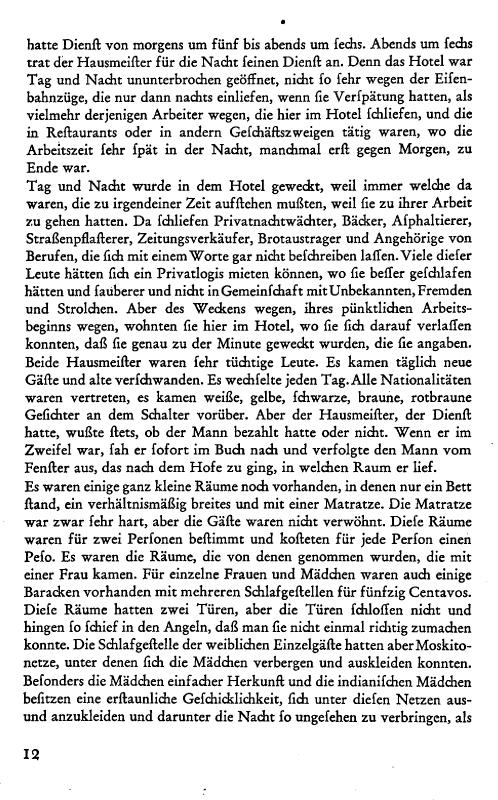 hatte Dienſt von morgens um fünf bis abends um ſechs. Abends um ſechs trat der Hausmeiſter für die Nacht ſeinen Dienſt an. Denn das Hotel war Tag und Nacht ununterbrochen geöffnet, nicht ſo ſehr wegen der Eiſenbahnzüge, die nur dann nachts einliefen, wenn ſie Verſpätung hatten, als vielmehr derjenigen Arbeiter wegen, die hier im Hotel ſchliefen, und die in Reſtaurants oder in andern Geſchäftszweigen tätig waren, wo die Arbeitszeit ſehr ſpät in der Nacht, manchmal erſt gegen Morgen, zu Ende war.
Tag und Nacht wurde in dem Hotel geweckt, weil immer welche da waren, die zu irgendeiner Zeit aufſtehen mußten, weil ſie zu ihrer Arbeit zu gehen hatten. Da ſchliefen Privatnachtwächter, Bäcker, Aſphaltierer, Straßenpflaſterer, Zeitungsverkäufer, Brotaustrager und Angehörige von Berufen, die ſich mit einem Worte gar nicht beſchreiben laſſen. Viele dieſer Leute hätten ſich ein Privatlogis mieten können, wo ſie beſſer geſchlafen hätten und ſauberer und nicht in Gemeinſchaft mit Unbekannten, Fremden und Strolchen. Aber des Weckens wegen, ihres pünktlichen Arbeitsbeginns wegen, wohnten ſie hier im Hotel, wo ſie ſich darauf verlaſſen konnten, daß ſie genau zu der Minute geweckt wurden, die ſie angaben. Beide Hausmeiſter waren ſehr tüchtige Leute. Es kamen täglich neue Gäſte und alte verſchwanden. Es wechſelte jeden Tag. Alle Nationalitäten waren vertreten, es kamen weiße, gelbe, ſchwarze, braune, rotbraune Geſichter an dem Schalter vorüber. Aber der Hausmeiſter, der Dienſt hatte, wußte ſtets, ob der Mann bezahlt hatte oder nicht. Wenn er im Zweifel war, ſah er ſofort im Buch nach und verfolgte den Mann vom Fenſter aus, das nach dem Hofe zu ging, in welchen Raum er lief.
Es waren einige ganz kleine Räume noch vorhanden, in denen nur ein Bett ſtand, ein verhältnismäßig breites und mit einer Matratze. Die Matratze war zwar ſehr hart, aber die Gäſte waren nicht verwöhnt. Dieſe Räume waren für zwei Perſonen beſtimmt und koſteten für jede Perſon einen Peſo. Es waren die Räume, die von denen genommen wurden, die mit einer Frau kamen. Für einzelne Frauen und Mädchen waren auch einige Baracken vorhanden mit mehreren Schlafgeſtellen für fünfzig Centavos. Dieſe Räume hatten zwei Türen, aber die Türen ſchloſſen nicht und hingen ſo ſchief in den Angeln, daß man ſie nicht einmal richtig zumachen konnte. Die Schlafgeſtelle der weiblichen Einzelgäſte hatten aber Moskitonetze, unter denen ſich die Mädchen verbergen und auskleiden konnten. Beſonders die Mädchen einfacher Herkunft und die indianiſchen Mädchen beſitzen eine erſtaunliche Geſchicklichkeit, ſich unter dieſen Netzen aus- und anzukleiden und darunter die Nacht ſo ungeſehen zu verbringen, als

12